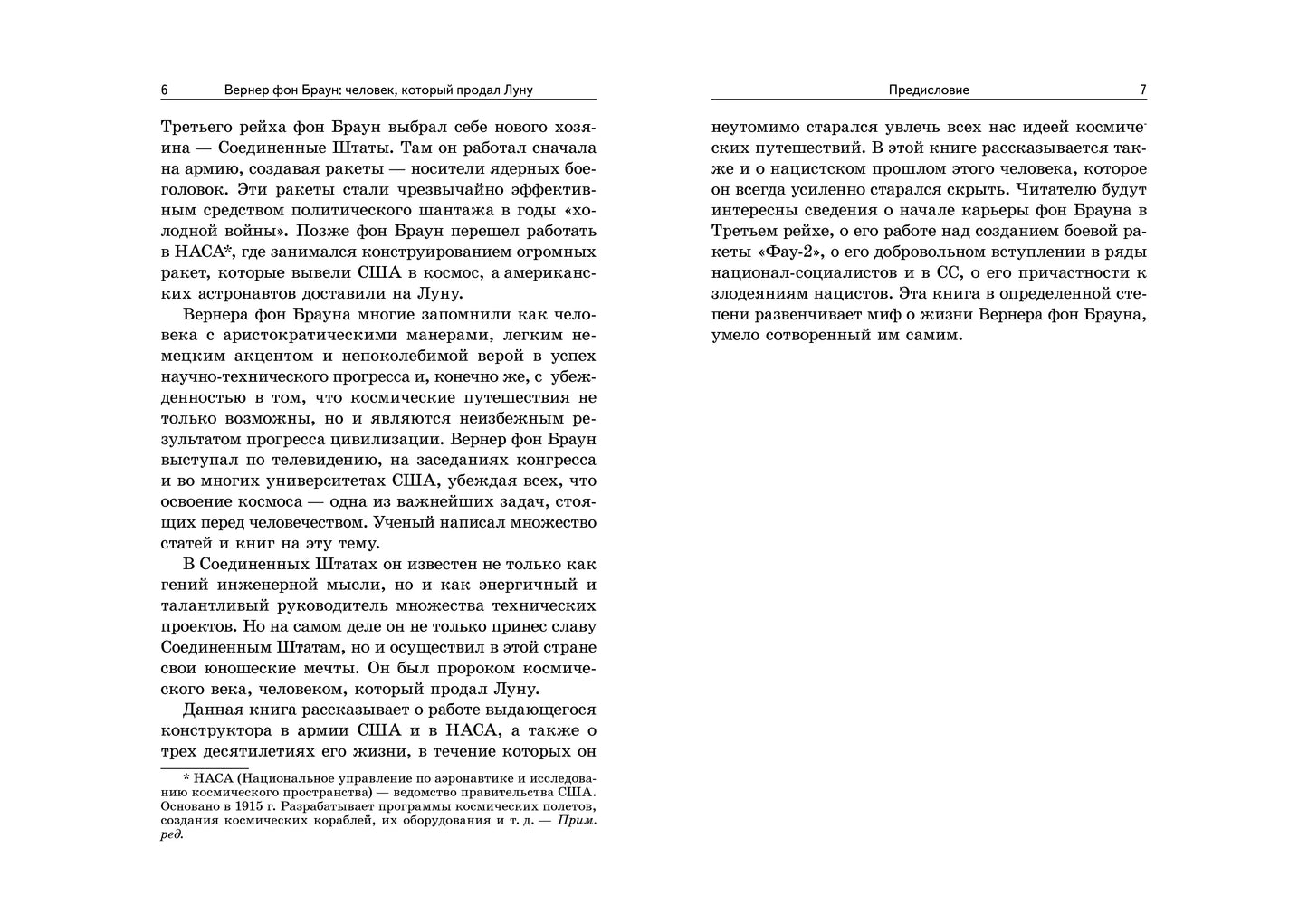 6 Вернер фон Браун: человек, который продал Луну

Третьего рейха фон Браун выбрал себе нового хозяина — Соединенные Штаты. Там он работал сначала на армию, создавая ракеты — носители ядерных боеголовок. Эти ракеты стали чрезвычайно эффективным средством политического шантажа в годы «холодной войны». Позже фон Браун перешел работать в НАСА*, где занимался конструированием огромных ракет, которые вывели США в космос, а американских астронавтов доставили на Луну.

Вернера фон Брауна многие запомнили как человека с аристократическими манерами, легким немецким акцентом и непоколебимой верой в успех научно-технического прогресса и, конечно же, с убежденностью в том, что космические путешествия не только возможны, но и являются неизбежным результатом прогресса цивилизации. Вернер фон Браун выступал по телевидению, на заседаниях конгресса и во многих университетах США, убеждая всех, что освоение космоса — одна из важнейших задач, стоящих перед человечеством. Ученый написал множество статей и книг на эту тему.

В Соединенных Штатах он известен не только как гений инженерной мысли, но и как энергичный и талантливый руководитель множества технических проектов. Но на самом деле он не только принес славу Соединенным Штатам, но и осуществил в этой стране свои юношеские мечты. Он был пророком космического века, человеком, который продал Луну.

Данная книга рассказывает о работе выдающегося конструктора в армии США и в НАСА, а также о трех десятилетиях его жизни, в течение которых он

* НАСА (Национальное управление по аэронавтике и исследованию космического пространства) — ведомство правительства США. Основано в 1915 г. Разрабатывает программы космических полетов, создания космических кораблей, их оборудования и т. д. — Прим. ред.

Предисловие 7

неутомимо старался увлечь всех нас идеей космических путешествий. В этой книге рассказывается также и о нацистском прошлом этого человека, которое он всегда усиленно старался скрыть. Читателю будут интересны сведения о начале карьеры фон Брауна в Третьем рейхе, о его работе над созданием боевой ракеты «Фау-2», о его добровольном вступлении в ряды национал-социалистов и в СС, о его причастности к злодеяниям нацистов. Эта книга в определенной степени развенчивает миф о жизни Вернера фон Брауна, умело сотворенный им самим.